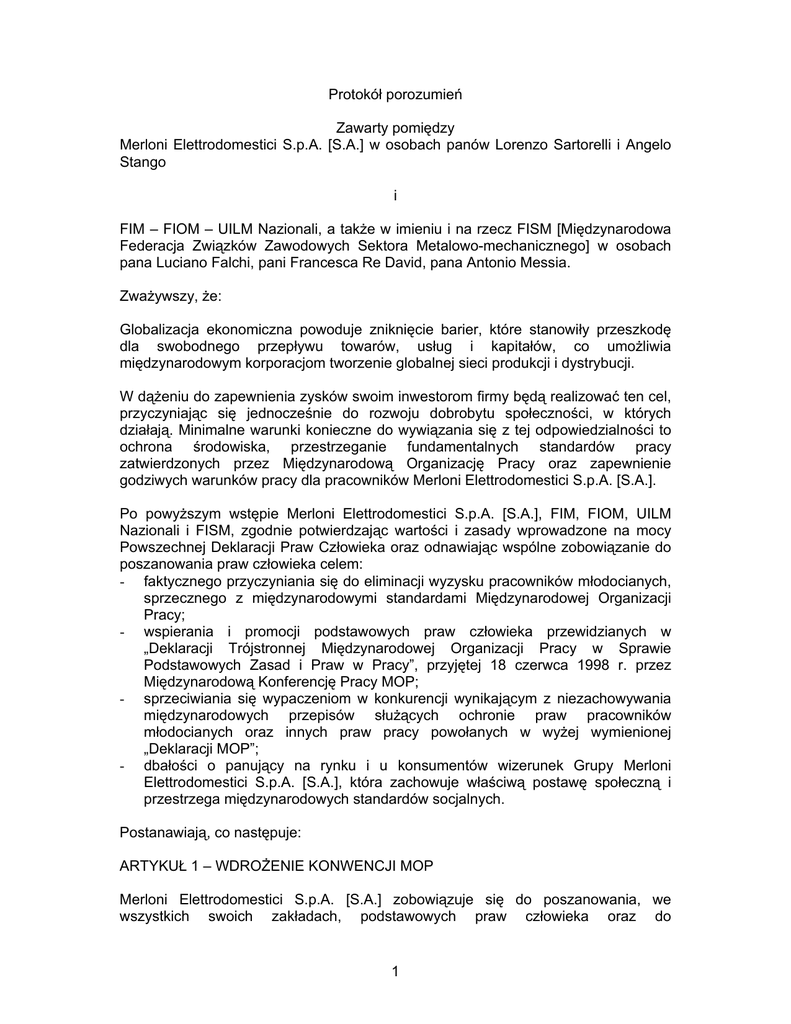 Protokół porozumień

Zawarty pomiędzy
Merloni Elettrodomestici S.p.A. [S.A.] w osobach panów Lorenzo Sartorelli i Angelo Stango

i

FIM – FIOM – UILM Nazionali, a także w imieniu i na rzecz FISM [Międzynarodowa Federacja Związków Zawodowych Sektora Metalowo-mechanicznego] w osobach pana Luciano Falchi, pani Francesca Re David, pana Antonio Messia.

Zważywszy, że:

Globalizacja ekonomiczna powoduje zniknięcie barier, które stanowiły przeszkodę dla swobodnego przepływu towarów, usług i kapitałów, co umożliwia międzynarodowym korporacjom tworzenie globalnej sieci produkcji i dystrybucji.

W dążeniu do zapewnienia zysków swoim inwestorom firmy będą realizować ten cel, przyczyniając się jednocześnie do rozwoju dobrobytu społeczności, w których działają. Minimalne warunki konieczne do wywiązania się z tej odpowiedzialności to ochrona środowiska, przestrzeganie fundamentalnych standardów pracy zatwierdzonych przez Międzynarodową Organizację Pracy oraz zapewnienie godziwych warunków pracy dla pracowników Merloni Elettrodomestici S.p.A. [S.A.].

Po powyższym wstępie Merloni Elettrodomestici S.p.A. [S.A.], FIM, FIOM, UILM Nazionali i FISM, zgodnie potwierdzając wartości i zasady wprowadzone na mocy Powszechnej Deklaracji Praw Człowieka oraz odnawiając wspólne zobowiązanie do poszanowania praw człowieka celem:
- faktycznego przyczyniania się do eliminacji wyzysku pracowników młodocianych, sprzecznego z międzynarodowymi standardami Międzynarodowej Organizacji Pracy;
- wspierania i promocji podstawowych praw człowieka przewidzianych w „Deklaracji Trójstronnej Międzynarodowej Organizacji Pracy w Sprawie Podstawowych Zasad i Praw w Pracy”, przyjętej 18 czerwca 1998 r. przez Międzynarodową Konferencję Pracy MOP;
- sprzeciwiania się wypaczeniom w konkurencji wynikającym z niezachowywania międzynarodowych przepisów służących ochronie praw pracowników młodocianych oraz innych praw pracy powołanych w wyżej wymienionej „Deklaracji MOP”;
- dbałości o panujący na rynku i u konsumentów wizerunek Grupy Merloni Elettrodomestici S.p.A. [S.A.], która zachowuje właściwą postawę społeczną i przestrzega międzynarodowych standardów socjalnych.

Postanawiają, co następuje:

ARTYKUŁ 1 – WDROŻENIE KONWENCJI MOP

Merloni Elettrodomestici S.p.A. [S.A.] zobowiązuje się do poszanowania, we wszystkich swoich zakładach, podstawowych praw człowieka oraz do

1